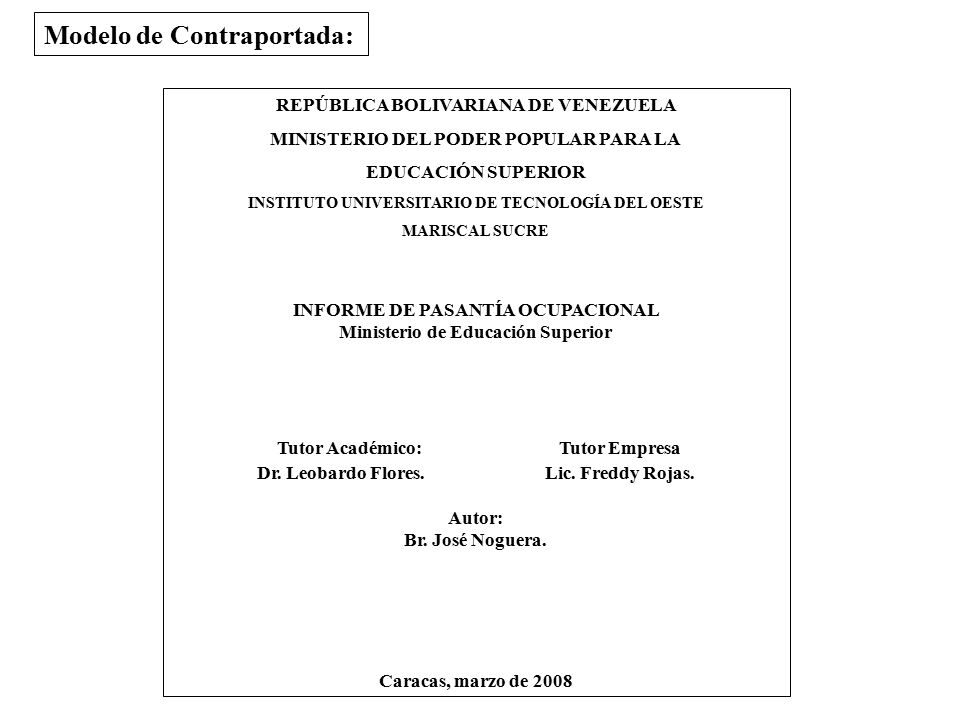 Modelo de Contraportada:

REPÚBLICA BOLIVARIANA DE VENEZUELA
MINISTERIO DEL PODER POPULAR PARA LA
EDUCACIÓN SUPERIOR
INSTITUTO UNIVERSITARIO DE TECNOLOGÍA DEL OESTE
MARISCAL SUCRE

INFORME DE PASANTÍA OCUPACIONAL
Ministerio de Educación Superior

Tutor Académico:
Dr. Leobardo Flores.

Tutor Empresa
Lic. Freddy Rojas.

Autor:
Br. José Noguera.

Caracas, marzo de 2008